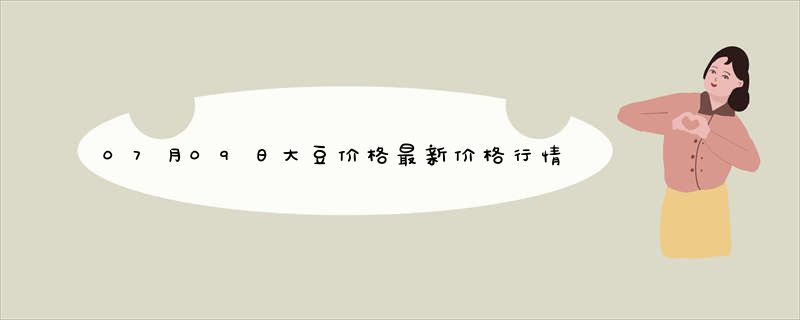 07月09日大豆价格最新价格行情